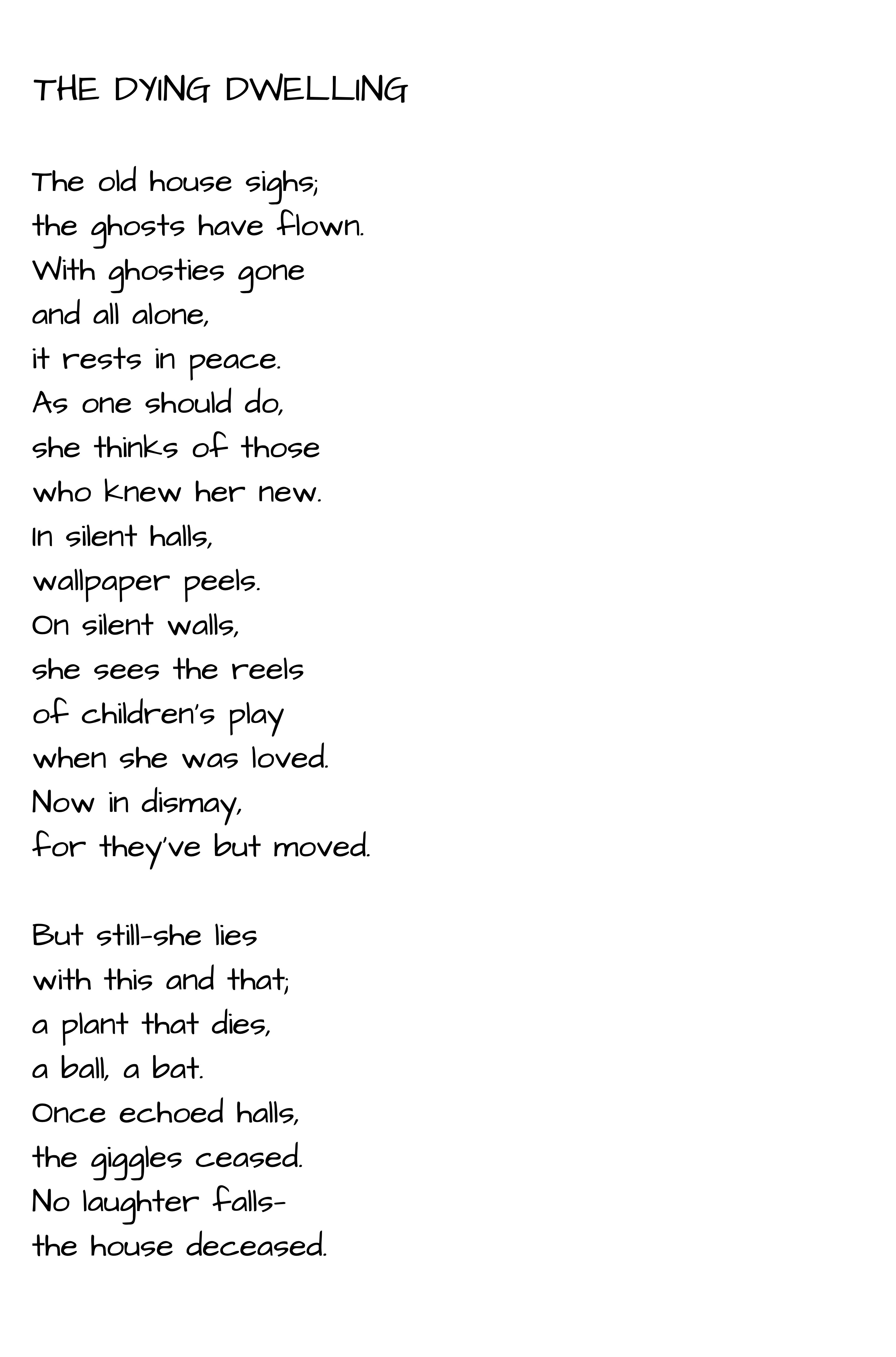 THE DYING DWELLING

The old house sighs;
the ghosts have flown.
With ghosties gone
and all alone,
it rests in peace.
As one should do,
she thinks of those
who knew her new.
In silent halls,
wallpaper peels.
On silent walls,
she sees the reels
of children's play
when she was loved.
Now in dismay,
for they've but moved.

But still-she lies
with this and that;
a plant that dies,
a ball, a bat.
Once echoed halls,
the giggles ceased.
No laughter falls-
the house deceased.